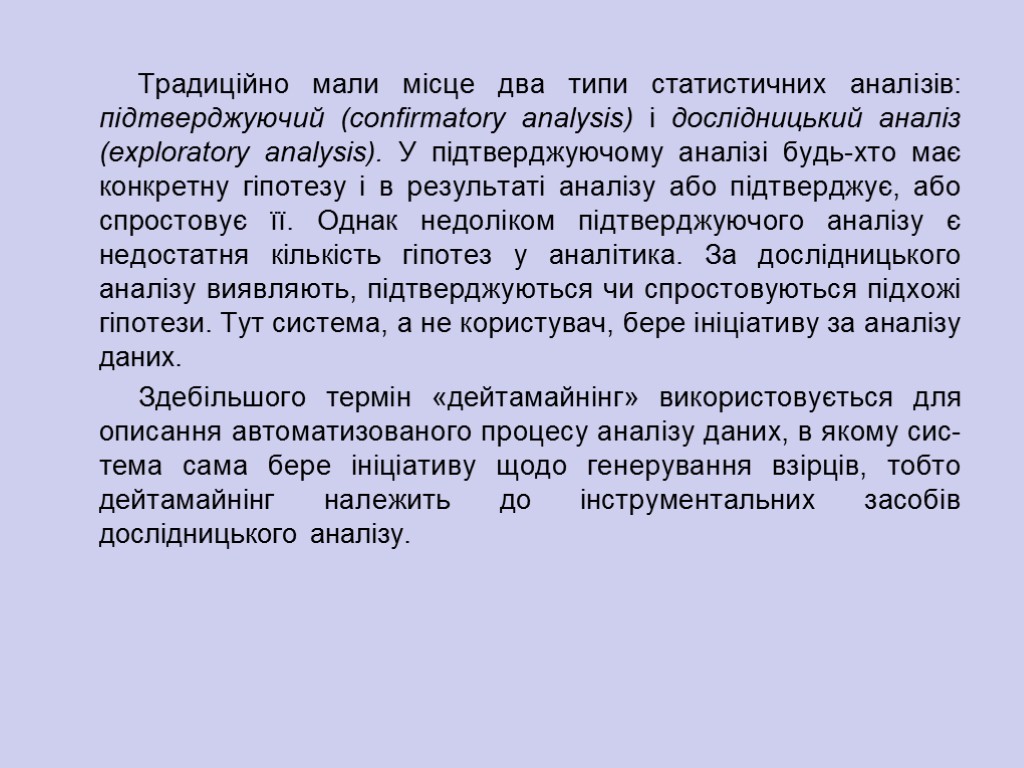 Традиційно мали місце два типи статистичних аналізів: підтверджуючий (confirmatory analysis) і дослідницький аналіз (exploratory analysis). У підтверджуючому аналізі будь-хто має конкретну гіпотезу і в результаті аналізу або підтверджує, або спростовує її. Однак недоліком підтверджуючого аналізу є недостатня кількість гіпотез у аналітика. За дослідницького аналізу виявляють, підтверджуються чи спростовуються підхожі гіпотези. Тут система, а не користувач, бере ініціативу за аналізу даних.

Здебільшого термін «дейтамайнінг» використовується для описання автоматизованого процесу аналізу даних, в якому система сама бере ініціативу щодо генерування взірців, тобто дейтамайнінг належить до інструментальних засобів дослідницького аналізу.